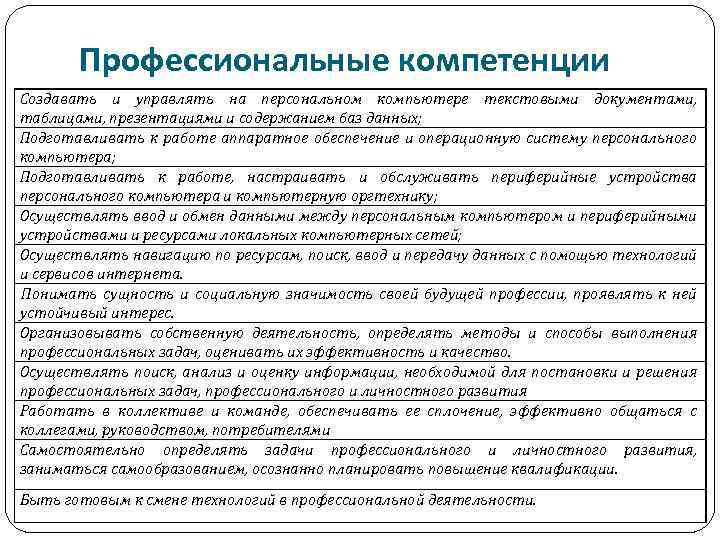 Профессиональные компетенции

| Создавать и управлять на персональном компьютере текстовыми документами, таблицами, презентациями и содержанием баз данных; |
|---|
| Подготавливать к работе аппаратное обеспечение и операционную систему персонального компьютера; |
| Подготавливать к работе, настраивать и обслуживать периферийные устройства персонального компьютера и компьютерную оргтехнику; |
| Осуществлять ввод и обмен данными между персональным компьютером и периферийными устройствами и ресурсами локальных компьютерных сетей; |
| Осуществлять навигацию по ресурсам, поиск, ввод и передачу данных с помощью технологий и сервисов интернета. |
| Понимать сущность и социальную значимость своей будущей профессии, проявлять к ней устойчивый интерес. |
| Организовывать собственную деятельность, определять методы и способы выполнения профессиональных задач, оценивать их эффективность и качество. |
| Осуществлять поиск, анализ и оценку информации, необходимой для постановки и решения профессиональных задач, профессионального и личностного развития |
| Работать в коллективе и команде, обеспечивать ее сплочение, эффективно общаться с коллегами, руководством, потребителями |
| Самостоятельно определять задачи профессионального и личностного развития, заниматься самообразованием, осознанно планировать повышение квалификации. |
| Быть готовым к смене технологий в профессиональной деятельности. |